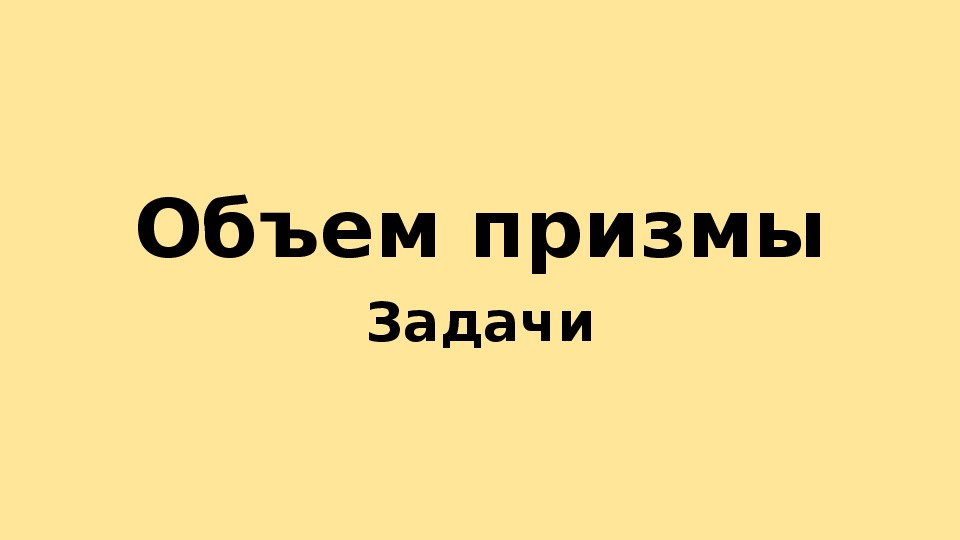 Объем призмы

Задачи